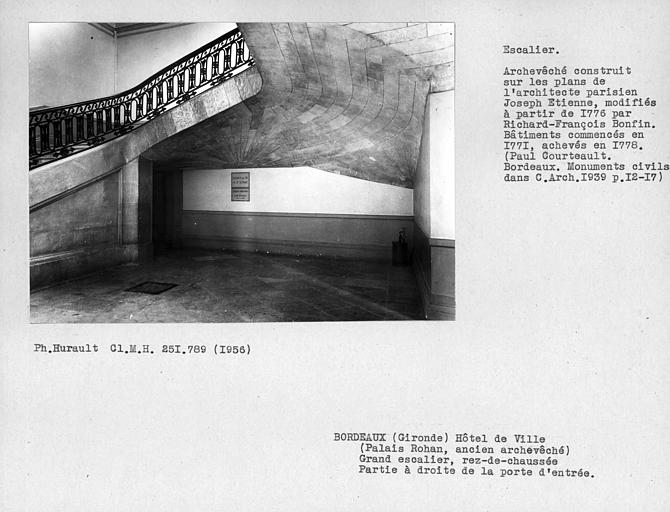 Escalier.

Archevêché construit sur les plans de l'architecte parisien Joseph Etienne, modifiés à partir de I776 par Richard-François Bonfin. Bâtiments commencés en I77I, achevés en I778. (Paul Courteault. Bordeaux. Monuments civils dans C.Arch.I939 p.I2-I7)

Ph.Hurault Cl.M.H. 25I.789 (I956)

BORDEAUX (Gironde) Hôtel de Ville
(Palais Rohan, ancien archevêché)
Grand escalier, rez-de-chaussée
Partie à droite de la porte d'entrée.